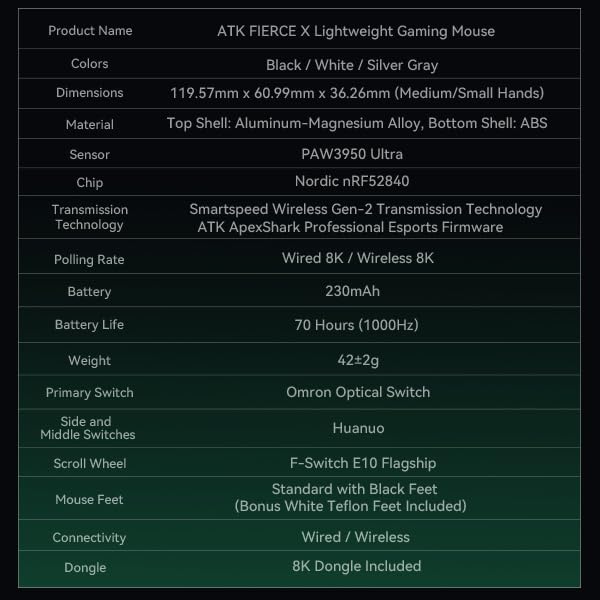 | Product Name | ATK FIERCE X Lightweight Gaming Mouse |
|---|---|
| Colors | Black / White / Silver Gray |
| Dimensions | 119.57mm x 60.99mm x 36.26mm (Medium/Small Hands) |
| Material | Top Shell: Aluminum-Magnesium Alloy, Bottom Shell: ABS |
| Sensor | PAW3950 Ultra |
| Chip | Nordic nRF52840 |
| Transmission Technology | Smartspeed Wireless Gen-2 Transmission Technology ATK ApexShark Professional Esports Firmware |
| Polling Rate | Wired 8K / Wireless 8K |
| Battery | 230mAh |
| Battery Life | 70 Hours (1000Hz) |
| Weight | 42±2g |
| Primary Switch | Omron Optical Switch |
| Side and Middle Switches | Huanuo |
| Scroll Wheel | F-Switch E10 Flagship |
| Mouse Feet | Standard with Black Feet (Bonus White Teflon Feet Included) |
| Connectivity | Wired / Wireless |
| Dongle | 8K Dongle Included |